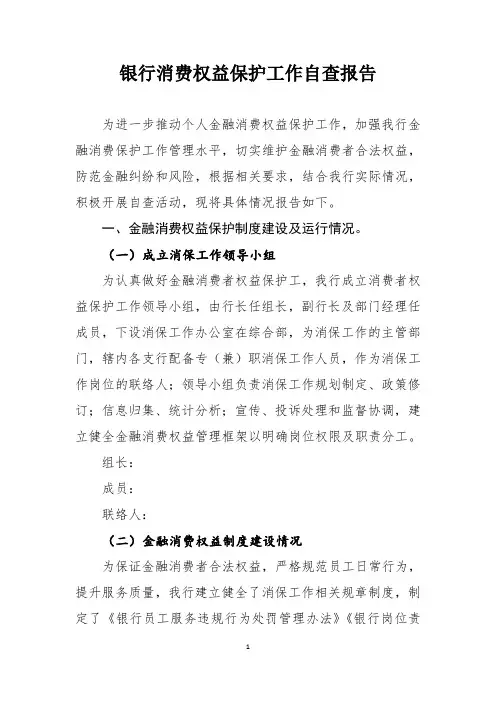 银行消费权益保护工作自查报告

为进一步推动个人金融消费权益保护工作，加强我行金融消费保护工作管理水平，切实维护金融消费者合法权益，防范金融纠纷和风险，根据相关要求，结合我行实际情况，积极开展自查活动，现将具体情况报告如下。

一、金融消费权益保护制度建设及运行情况。

（一）成立消保工作领导小组

为认真做好金融消费者权益保护工，我行成立消费者权益保护工作领导小组，由行长任组长，副行长及部门经理任成员，下设消保工作办公室在综合部，为消保工作的主管部门，辖内各支行配备专（兼）职消保工作人员，作为消保工作岗位的联络人；领导小组负责消保工作规划制定、政策修订；信息归集、统计分析；宣传、投诉处理和监督协调，建立健全金融消费权益管理框架以明确岗位权限及职责分工。

组长：

成员：

联络人：

（二）金融消费权益制度建设情况

为保证金融消费者合法权益，严格规范员工日常行为，提升服务质量，我行建立健全了消保工作相关规章制度，制定了《银行员工服务违规行为处罚管理办法》《银行岗位责

1